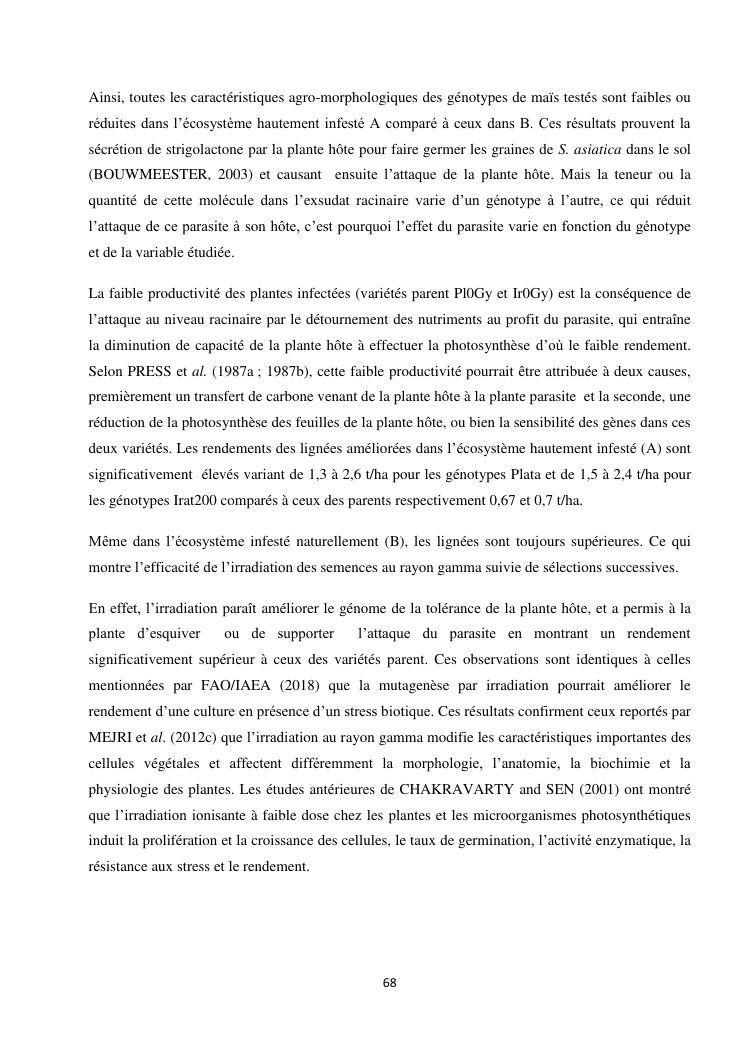 Ainsi, toutes les caractéristiques agro-morphologiques des génotypes de maïs testés sont faibles ou réduites dans l'écosystème hautement infesté A comparé à ceux dans B. Ces résultats prouvent la sécrétion de strigolactone par la plante hôte pour faire germer les graines de S. asiatica dans le sol (BOUWMEESTER, 2003) et causant ensuite l'attaque de la plante hôte. Mais la teneur ou la quantité de cette molécule dans l'exsudat racinaire varie d'un génotype à l'autre, ce qui réduit l'attaque de ce parasite à son hôte, c'est pourquoi l'effet du parasite varie en fonction du génotype et de la variable étudiée.

La faible productivité des plantes infectées (variétés parent Pl0Gy et Ir0Gy) est la conséquence de l'attaque au niveau racinaire par le détournement des nutriments au profit du parasite, qui entraîne la diminution de capacité de la plante hôte à effectuer la photosynthèse d'où le faible rendement. Selon PRESS et al. (1987a ; 1987b), cette faible productivité pourrait être attribuée à deux causes, premièrement un transfert de carbone venant de la plante hôte à la plante parasite et la seconde, une réduction de la photosynthèse des feuilles de la plante hôte, ou bien la sensibilité des gènes dans ces deux variétés. Les rendements des lignées améliorées dans l'écosystème hautement infesté (A) sont significativement élevés variant de 1,3 à 2,6 t/ha pour les génotypes Plata et de 1,5 à 2,4 t/ha pour les génotypes Irat200 comparés à ceux des parents respectivement 0,67 et 0,7 t/ha.

Même dans l'écosystème infesté naturellement (B), les lignées sont toujours supérieures. Ce qui montre l'efficacité de l'irradiation des semences au rayon gamma suivie de sélections successives.

En effet, l'irradiation paraît améliorer le génome de la tolérance de la plante hôte, et a permis à la plante d'esquiver ou de supporter l'attaque du parasite en montrant un rendement significativement supérieur à ceux des variétés parent. Ces observations sont identiques à celles mentionnées par FAO/IAEA (2018) que la mutagenèse par irradiation pourrait améliorer le rendement d'une culture en présence d'un stress biotique. Ces résultats confirment ceux reportés par MEJRI et al. (2012c) que l'irradiation au rayon gamma modifie les caractéristiques importantes des cellules végétales et affectent différemment la morphologie, l'anatomie, la biochimie et la physiologie des plantes. Les études antérieures de CHAKRAVARTY and SEN (2001) ont montré que l'irradiation ionisante à faible dose chez les plantes et les microorganismes photosynthétiques induit la prolifération et la croissance des cellules, le taux de germination, l'activité enzymatique, la résistance aux stress et le rendement.

68